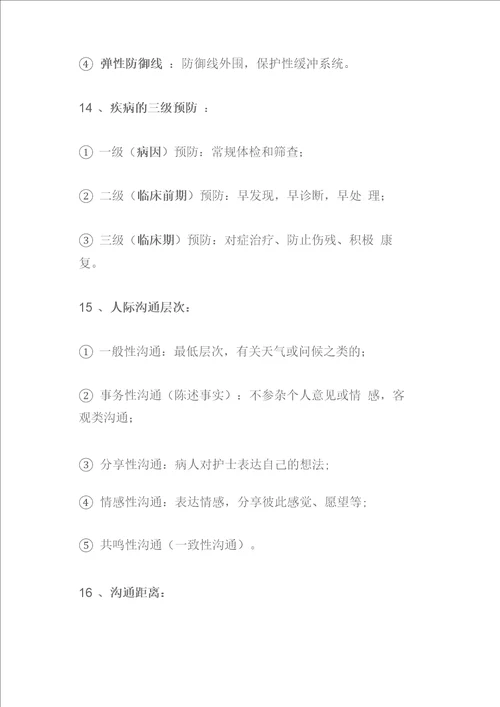 ④ 弹性防御线 ：防御线外围，保护性缓冲系统。

14 、疾病的三级预防 ：

① 一级（病因）预防：常规体检和筛查；

② 二级（临床前期）预防：早发现，早诊断，早处 理；

③ 三级（临床期）预防：对症治疗、防止伤残、积极 康复。

15 、人际沟通层次：

① 一般性沟通：最低层次，有关天气或问候之类的；

② 事务性沟通（陈述事实）：不参杂个人意见或情 感，客观类沟通；

③ 分享性沟通：病人对护士表达自己的想法；

④ 情感性沟通：表达情感，分享彼此感觉、愿望等；

⑤ 共鸣性沟通（一致性沟通）。

16 、沟通距离：